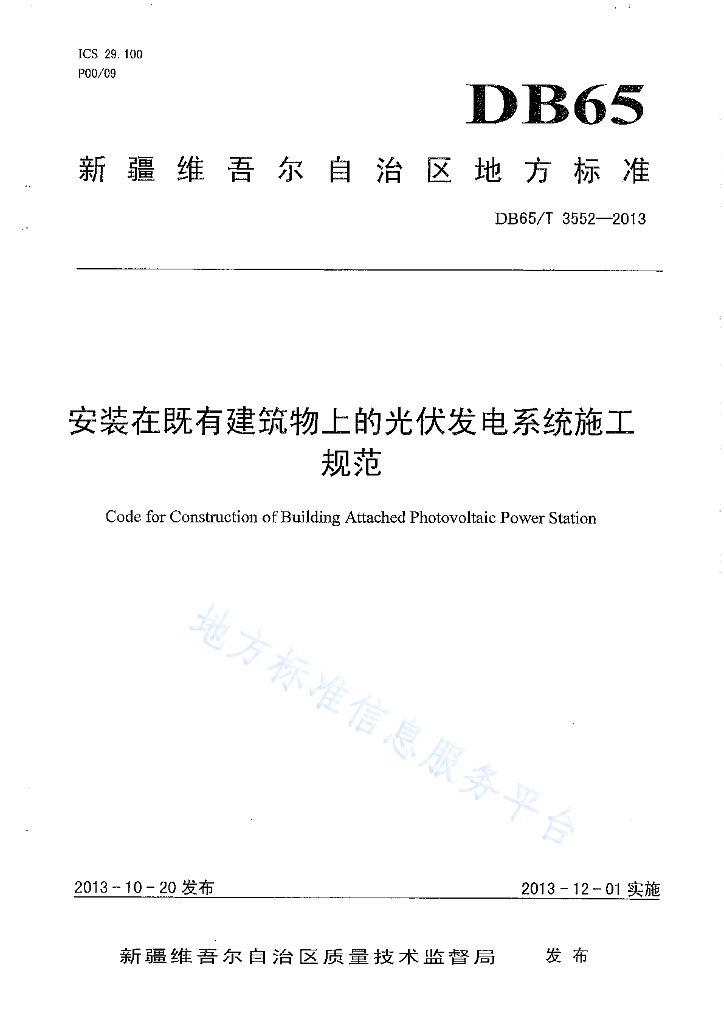 ICS 29.100
P00/09

DB65

新疆维吾尔自治区地方标准

DB65/T 3552—2013

安装在既有建筑物上的光伏发电系统施工规范

Code for Construction of Building Attached Photovoltaic Power Station

地方标准信息服务平台

2013-10-20发布

2013-12-01实施

新疆维吾尔自治区质量技术监督局 发布